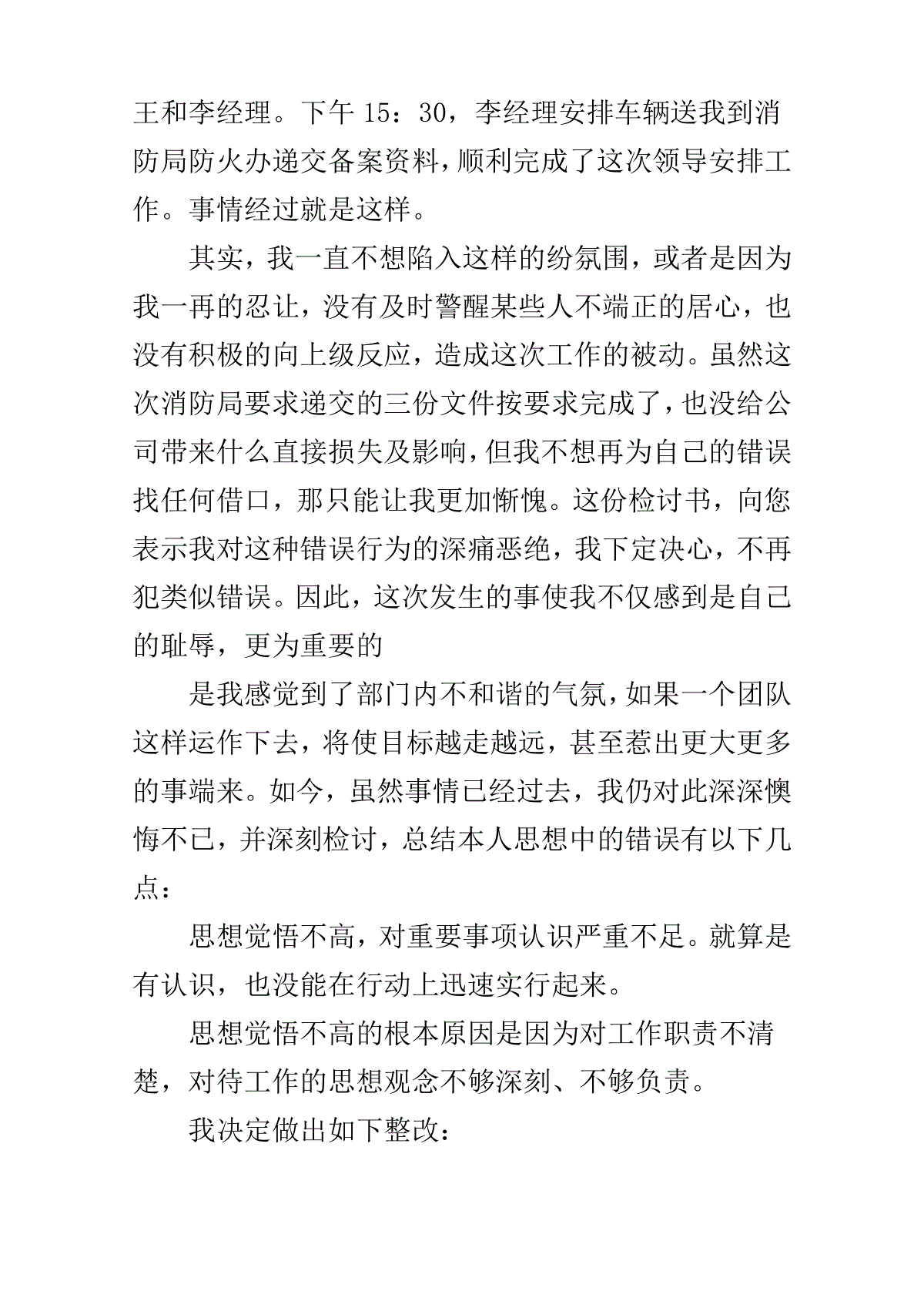 王和李经理。下午 15：30，李经理安排车辆送我到消防局防火办递交备案资料，顺利完成了这次领导安排工作。事情经过就是这样。

其实，我一直不想陷入这样的纷氛围，或者是因为我一再的忍让，没有及时警醒某些人不端正的居心，也没有积极的向上级反应，造成这次工作的被动。虽然这次消防局要求递交的三份文件按要求完成了，也没给公司带来什么直接损失及影响，但我不想再为自己的错误找任何借口，那只能让我更加惭愧。这份检讨书，向您表示我对这种错误行为的深痛恶绝，我下定决心，不再犯类似错误。因此，这次发生的事使我不仅感到是自己的耻辱，更为重要的

是我感觉到了部门内不和谐的气氛，如果一个团队这样运作下去，将使目标越走越远，甚至惹出更大更多的事端来。如今，虽然事情已经过去，我仍对此深深懊悔不已，并深刻检讨，总结本人思想中的错误有以下几点：

思想觉悟不高，对重要事项认识严重不足。就算是有认识，也没能在行动上迅速实行起来。

思想觉悟不高的根本原因是因为对工作职责不清楚，对待工作的思想观念不够深刻、不够负责。

我决定做出如下整改：